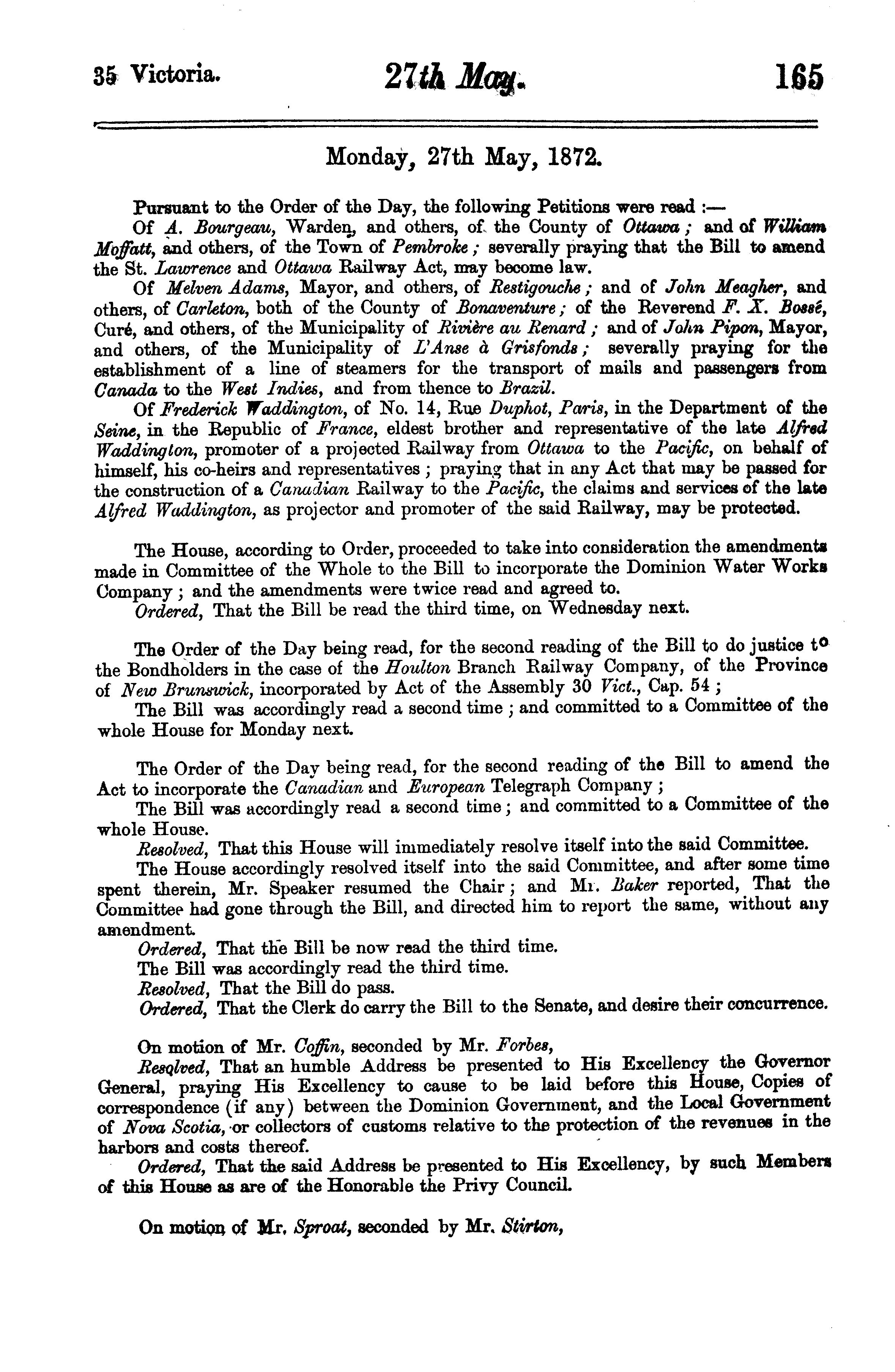 35 Victoria. 27th May. 165

Monday, 27th May, 1872.

Pursuant to the Order of the Day, the following Petitions were read :—

Of A. Bourgeau, Warden, and others, of the County of Ottawa ; and of William Moffatt, and others, of the Town of Pembroke ; severally praying that the Bill to amend the St. Lawrence and Ottawa Railway Act, may become law.

Of Melven Adams, Mayor, and others, of Restigouche ; and of John Meagher, and others, of Carleton, both of the County of Bonaventure ; of the Reverend F. X. Bossé, Curé, and others, of the Municipality of Rivière au Renard ; and of John Pipon, Mayor, and others, of the Municipality of L'Anse à Grisfonds ; severally praying for the establishment of a line of steamers for the transport of mails and passengers from Canada to the West Indies, and from thence to Brazil.

Of Frederick Waddington, of No. 14, Rue Duphot, Paris, in the Department of the Seine, in the Republic of France, eldest brother and representative of the late Alfred Waddington, promoter of a projected Railway from Ottawa to the Pacific, on behalf of himself, his co-heirs and representatives ; praying that in any Act that may be passed for the construction of a Canadian Railway to the Pacific, the claims and services of the late Alfred Waddington, as projector and promoter of the said Railway, may be protected.

The House, according to Order, proceeded to take into consideration the amendments made in Committee of the Whole to the Bill to incorporate the Dominion Water Works Company ; and the amendments were twice read and agreed to.

Ordered, That the Bill be read the third time, on Wednesday next.

The Order of the Day being read, for the second reading of the Bill to do justice to the Bondholders in the case of the Houlton Branch Railway Company, of the Province of New Brunswick, incorporated by Act of the Assembly 30 Vict., Cap. 54 ;

The Bill was accordingly read a second time ; and committed to a Committee of the whole House for Monday next.

The Order of the Day being read, for the second reading of the Bill to amend the Act to incorporate the Canadian and European Telegraph Company ;

The Bill was accordingly read a second time ; and committed to a Committee of the whole House.

Resolved, That this House will immediately resolve itself into the said Committee.

The House accordingly resolved itself into the said Committee, and after some time spent therein, Mr. Speaker resumed the Chair ; and Mr. Baker reported, That the Committee had gone through the Bill, and directed him to report the same, without any amendment.

Ordered, That the Bill be now read the third time.

The Bill was accordingly read the third time.

Resolved, That the Bill do pass.

Ordered, That the Clerk do carry the Bill to the Senate, and desire their concurrence.

On motion of Mr. Coffin, seconded by Mr. Forbes,

Resolved, That an humble Address be presented to His Excellency the Governor General, praying His Excellency to cause to be laid before this House, Copies of correspondence (if any) between the Dominion Government, and the Local Government of Nova Scotia, or collectors of customs relative to the protection of the revenues in the harbors and costs thereof.

Ordered, That the said Address be presented to His Excellency, by such Members of this House as are of the Honorable the Privy Council.

On motion of Mr. Sproat, seconded by Mr. Stirton,